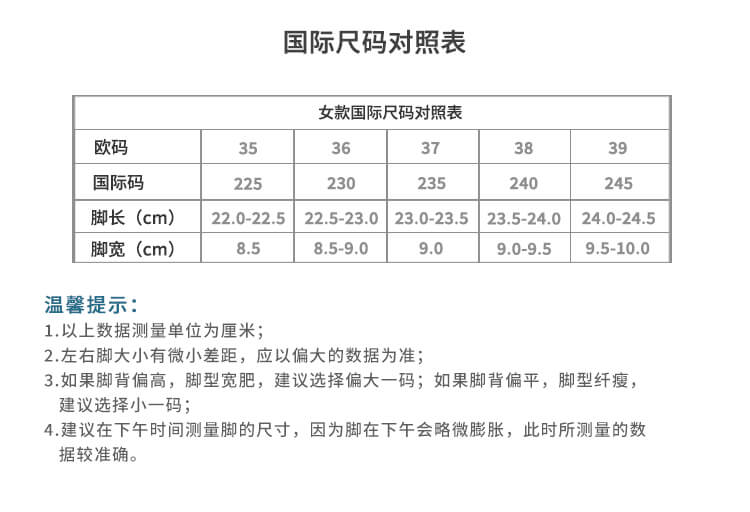 国际尺码对照表

| 女款国际尺码对照表 | | | | | |
|---|---|---|---|---|---|
| 欧码 | 35 | 36 | 37 | 38 | 39 |
| 国际码 | 225 | 230 | 235 | 240 | 245 |
| 脚长（cm） | 22.0-22.5 | 22.5-23.0 | 23.0-23.5 | 23.5-24.0 | 24.0-24.5 |
| 脚宽（cm） | 8.5 | 8.5-9.0 | 9.0 | 9.0-9.5 | 9.5-10.0 |

温馨提示：
1.以上数据测量单位为厘米；
2.左右脚大小有微小差距，应以偏大的数据为准；
3.如果脚背偏高，脚型宽肥，建议选择偏大一码；如果脚背偏平，脚型纤瘦，建议选择小一码；
4.建议在下午时间测量脚的尺寸，因为脚在下午会略微膨胀，此时所测量的数据较准确。